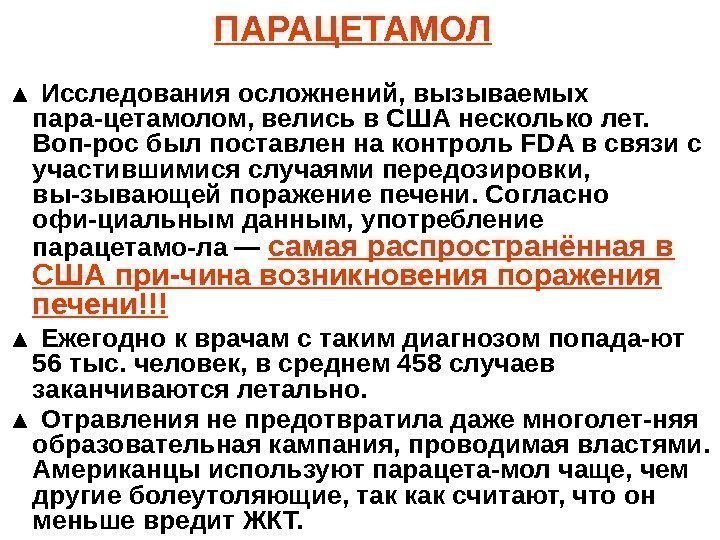 ПАРАЦЕТАМОЛ

▲ Исследования осложнений, вызываемых пара-цетамолом, велись в США несколько лет. Воп-рос был поставлен на контроль FDA в связи с участившимися случаями передозировки, вы-зывающей поражение печени. Согласно офи-циальным данным, употребление парацетамо-ла — самая распространённая в США при-чина возникновения поражения печени!!!

▲ Ежегодно к врачам с таким диагнозом попада-ют 56 тыс. человек, в среднем 458 случаев заканчиваются летально.

▲ Отравления не предотвратила даже многолет-няя образовательная кампания, проводимая властями. Американцы используют парацета-мол чаще, чем другие болеутоляющие, так как считают, что он меньше вредит ЖКТ.